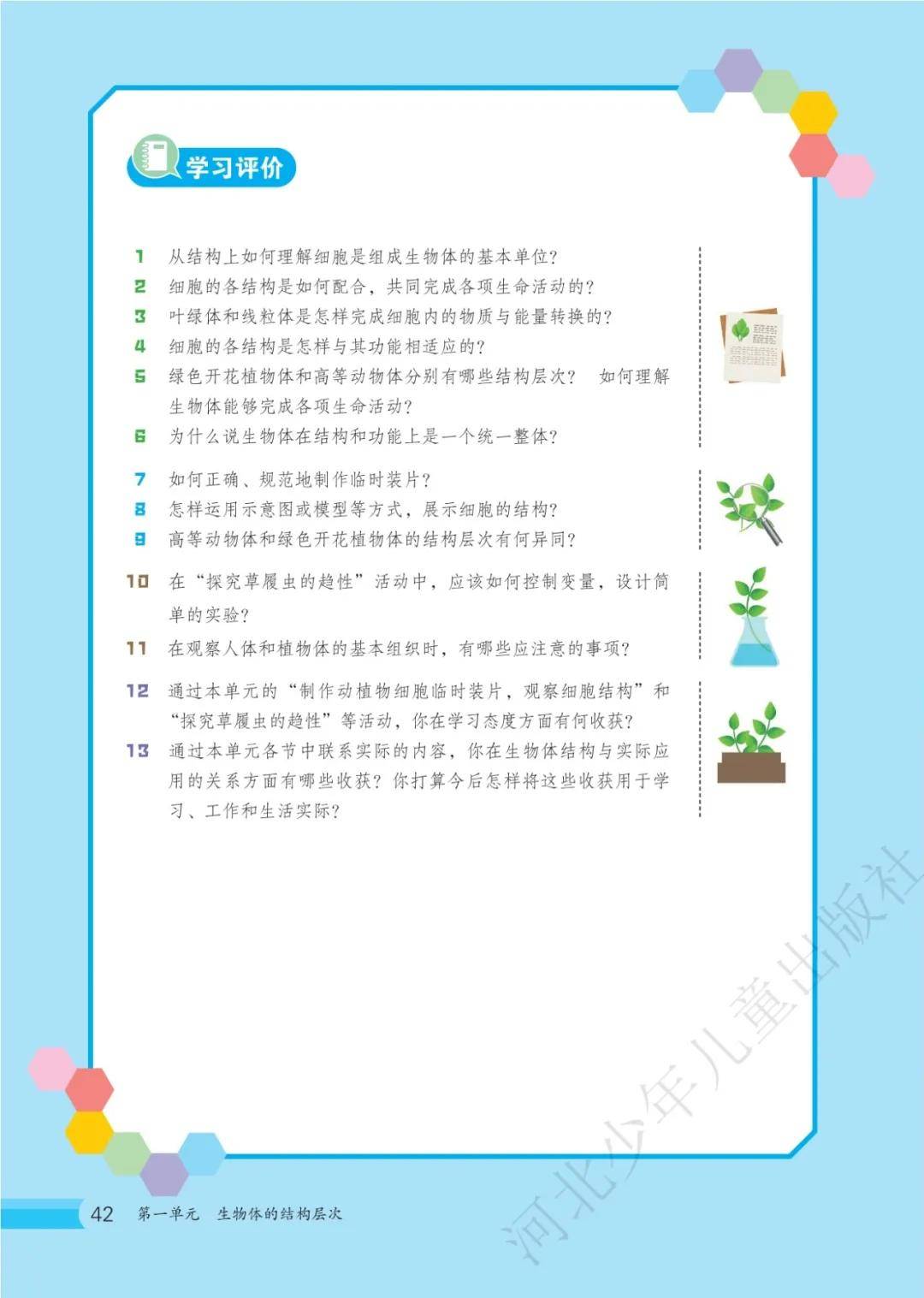 学习评价

1 从结构上如何理解细胞是组成生物体的基本单位？
2 细胞的各结构是如何配合，共同完成各项生命活动的？
3 叶绿体和线粒体是怎样完成细胞内的物质与能量转换的？
4 细胞的各结构是怎样与其功能相适应的？
5 绿色开花植物体和高等动物体分别有哪些结构层次？ 如何理解生物体能够完成各项生命活动？
6 为什么说生物体在结构和功能上是一个统一整体？

7 如何正确、规范地制作临时装片？
8 怎样运用示意图或模型等方式，展示细胞的结构？
9 高等动物体和绿色开花植物体的结构层次有何异同？

10 在“探究草履虫的趋性”活动中，应该如何控制变量，设计简单的实验？
11 在观察人体和植物体的基本组织时，有哪些应注意的事项？

12 通过本单元的“制作动植物细胞临时装片，观察细胞结构”和“探究草履虫的趋性”等活动，你在学习态度方面有何收获？
13 通过本单元各节中联系实际的内容，你在生物体结构与实际应用的关系方面有哪些收获？你打算今后怎样将这些收获用于学习、工作和生活实际？

42 第一单元 生物体的结构层次

河北少年儿童出版社